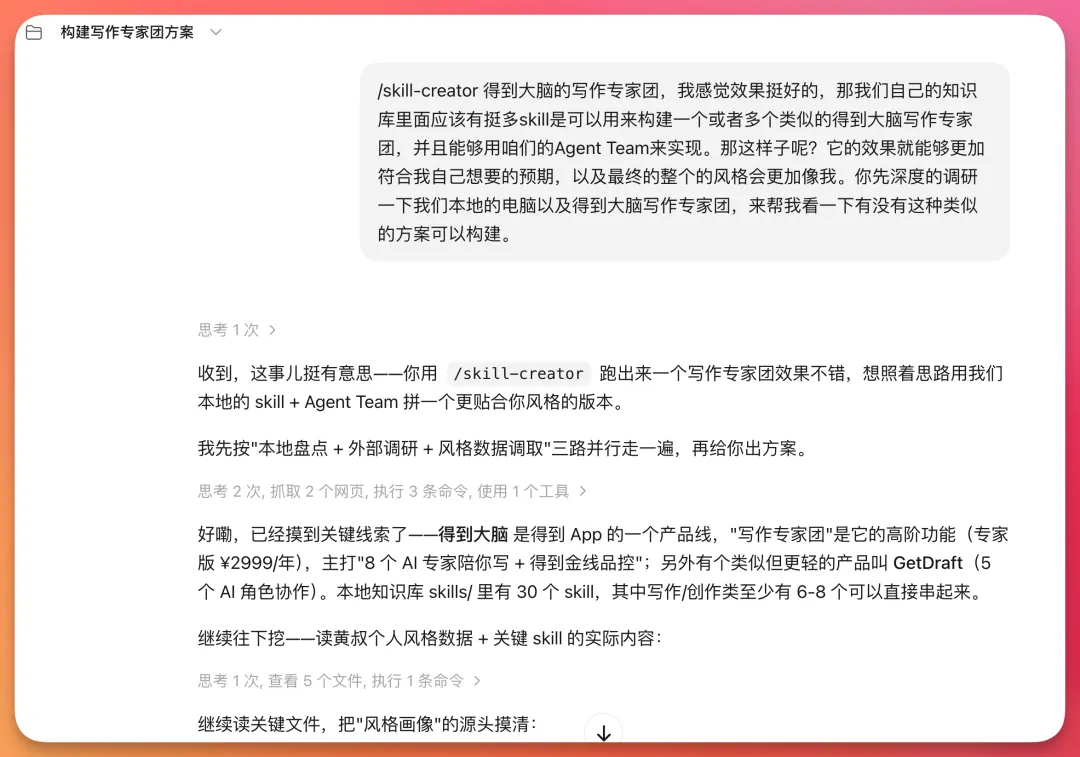 构建写作专家团方案

/skill-creator 得到大脑的写作专家团，我感觉效果挺好的，那我们自己的知识库里面应该有挺多skill是可以用来构建一个或者多个类似的得到大脑写作专家团，并且能够用咱们的Agent Team来实现。那这样子呢？它的效果就能够更加符合我自己想要的预期，以及最终的整个的风格会更加像我。你先深度的调研一下我们本地的电脑以及得到大脑写作专家团，来帮我看一下有没有这种类似的方案可以构建。

思考 1 次 >

收到，这事儿挺有意思——你用 /skill-creator 跑出来一个写作专家团效果不错，想照着思路用我们本地的 skill + Agent Team 拼一个更贴合你风格的版本。

我先按"本地盘点 + 外部调研 + 风格数据调取"三路并行走一遍，再给你出方案。

思考 2 次, 抓取 2 个网页, 执行 3 条命令, 使用 1 个工具 >

好嘞，已经摸到关键线索了——得到大脑 是得到 App 的一个产品线，"写作专家团"是它的高阶功能（专家版 ¥2999/年），主打"8 个 AI 专家陪你写 + 得到金线品控"；另外有个类似但更轻的产品叫 GetDraft（5 个 AI 角色协作）。本地知识库 skills/ 里有 30 个 skill，其中写作/创作类至少有 6-8 个可以直接串起来。

继续往下挖——读黄叔个人风格数据 + 关键 skill 的实际内容：

思考 1 次, 查看 5 个文件, 执行 1 条命令 >

继续读关键文件，把"风格画像"的源头摸清：